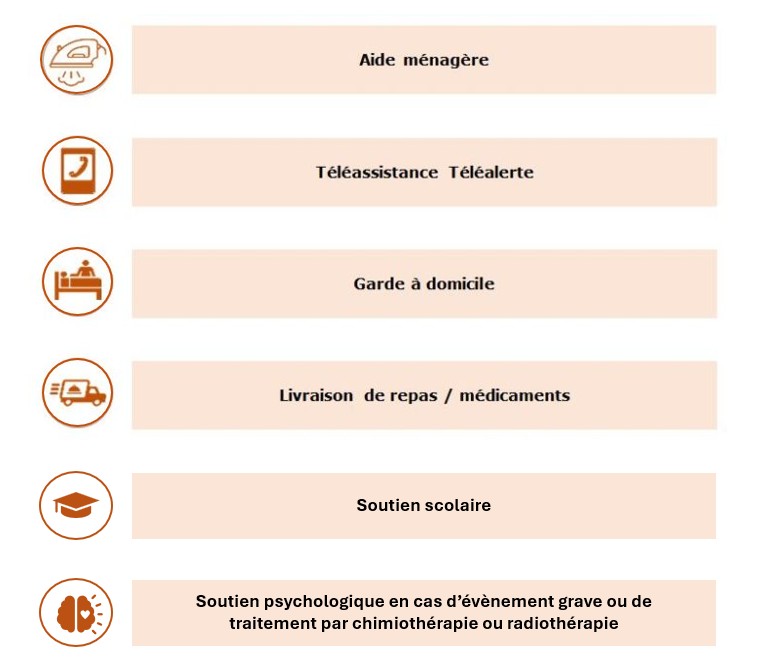 Aide ménagère

Téléassistance Téléalerte

Garde à domicile

Livraison de repas / médicaments

Soutien scolaire

Soutien psychologique en cas d'évènement grave ou de traitement par chimiothérapie ou radiothérapie